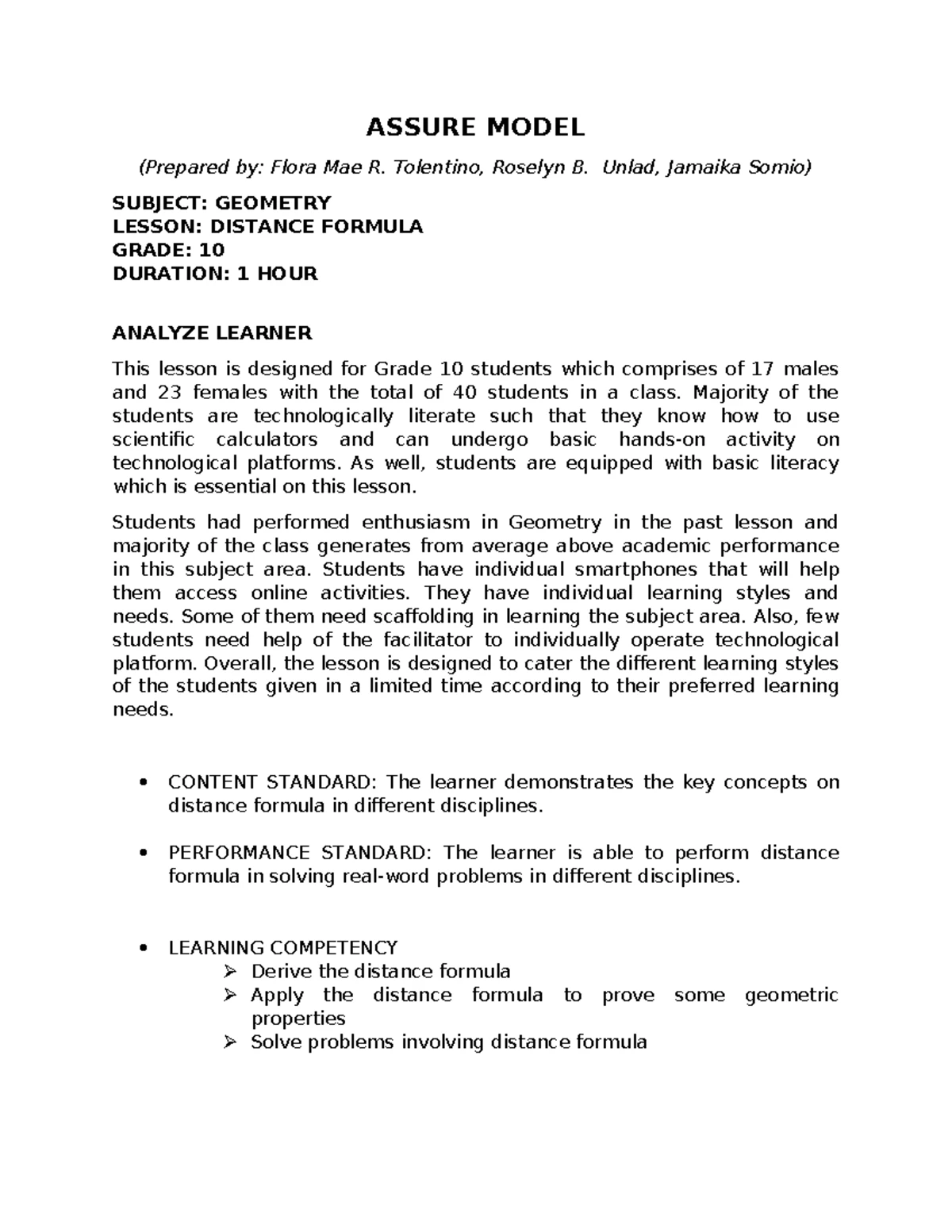 ASSURE MODEL

(Prepared by: Flora Mae R. Tolentino, Roselyn B. Unlad, Jamaika Somio)

SUBJECT: GEOMETRY
LESSON: DISTANCE FORMULA
GRADE: 10
DURATION: 1 HOUR

ANALYZE LEARNER

This lesson is designed for Grade 10 students which comprises of 17 males and 23 females with the total of 40 students in a class. Majority of the students are technologically literate such that they know how to use scientific calculators and can undergo basic hands-on activity on technological platforms. As well, students are equipped with basic literacy which is essential on this lesson.

Students had performed enthusiasm in Geometry in the past lesson and majority of the class generates from average above academic performance in this subject area. Students have individual smartphones that will help them access online activities. They have individual learning styles and needs. Some of them need scaffolding in learning the subject area. Also, few students need help of the facilitator to individually operate technological platform. Overall, the lesson is designed to cater the different learning styles of the students given in a limited time according to their preferred learning needs.

• CONTENT STANDARD: The learner demonstrates the key concepts on distance formula in different disciplines.

• PERFORMANCE STANDARD: The learner is able to perform distance formula in solving real-word problems in different disciplines.

• LEARNING COMPETENCY
➢ Derive the distance formula
➢ Apply the distance formula to prove some geometric properties
➢ Solve problems involving distance formula